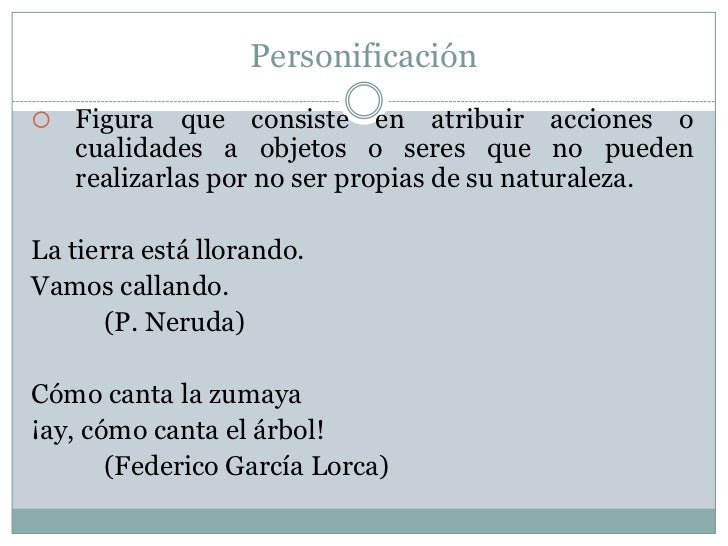 Personificación

Figura que consiste en atribuir acciones o cualidades a objetos o seres que no pueden realizarlas por no ser propias de su naturaleza.

La tierra está llorando.
Vamos callando.
(P. Neruda)

Cómo canta la zumaya
¡ay, cómo canta el árbol!
(Federico García Lorca)